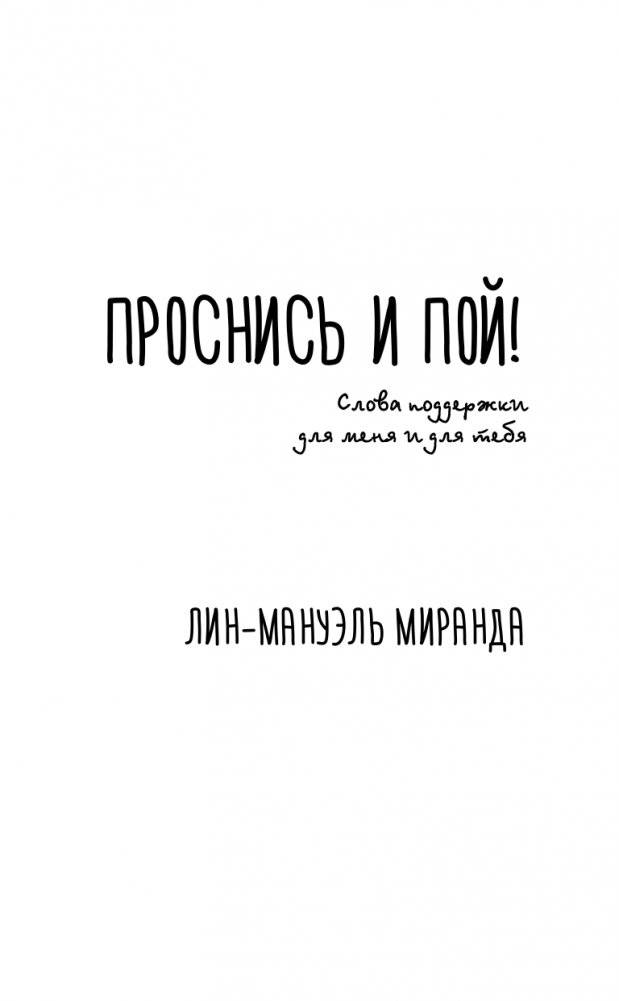 ПРОСНИСЬ И ПОЙ!

Слова поддержки для меня и для тебя

ЛИН-МАНУЭЛЬ МИРАНДА